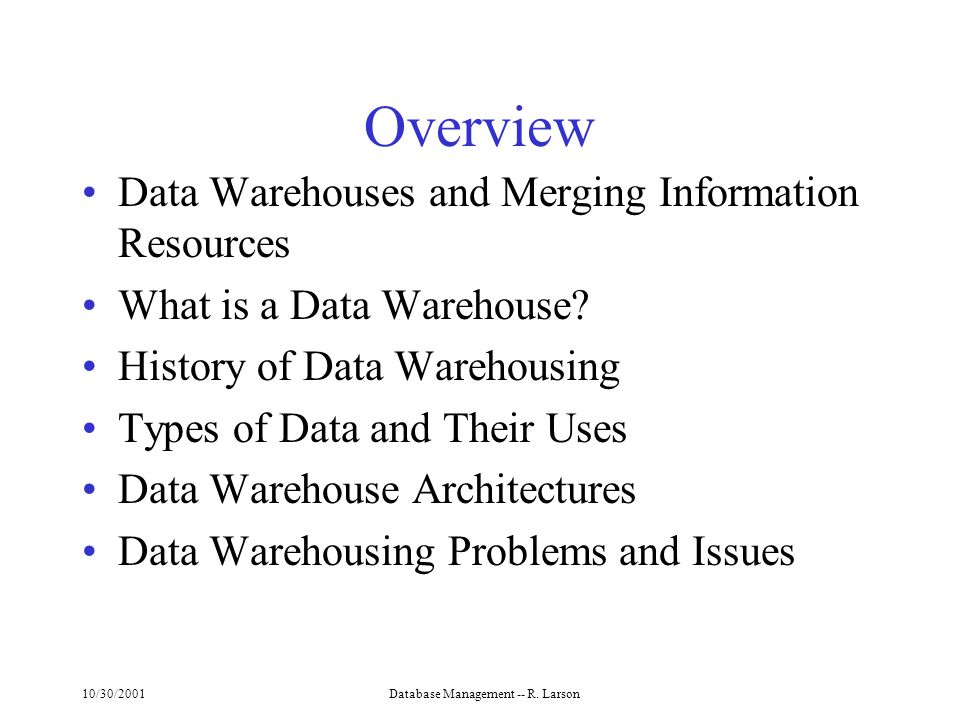 Overview

• Data Warehouses and Merging Information Resources
• What is a Data Warehouse?
• History of Data Warehousing
• Types of Data and Their Uses
• Data Warehouse Architectures
• Data Warehousing Problems and Issues

10/30/2001

Database Management -- R. Larson